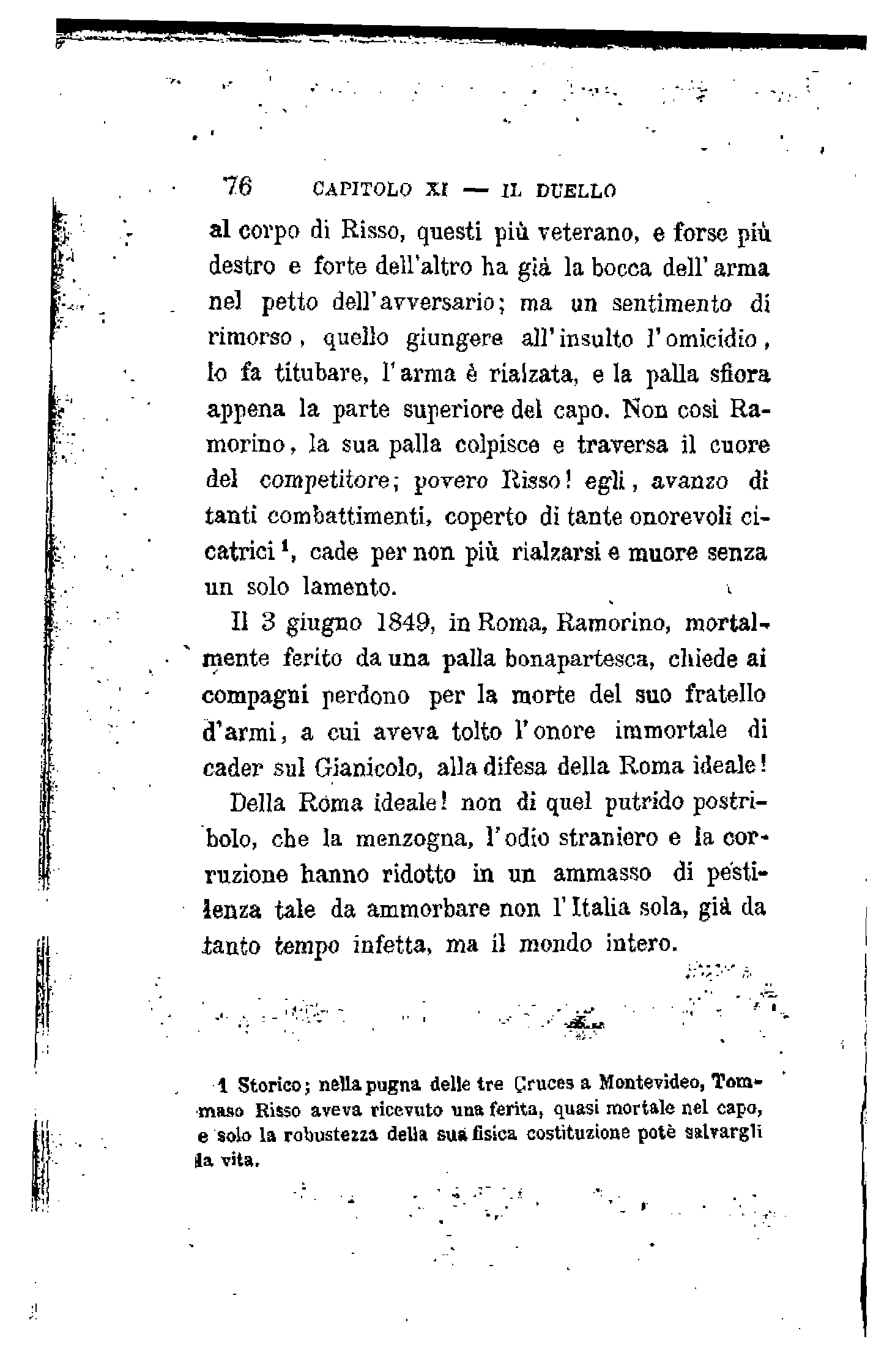 76 CAPITOLO XI — IL DUELLO

al corpo di Risso, questi più veterano, e forse più destro e forte dell'altro ha già la bocca dell'arma nel petto dell'avversario; ma un sentimento di rimorso, quello giungere all'insulto l'omicidio, lo fa titubare, l'arma è rialzata, e la palla sfiora appena la parte superiore del capo. Non così Ramorino, la sua palla colpisce e traversa il cuore del competitore; povero Risso! egli, avanzo di tanti combattimenti, coperto di tante onorevoli cicatrici $^1$, cade per non più rialzarsi e muore senza un solo lamento.

Il 3 giugno 1849, in Roma, Ramorino, mortalmente ferito da una palla bonapartesca, chiede ai compagni perdono per la morte del suo fratello d'armi, a cui aveva tolto l'onore immortale di cader sul Gianicolo, alla difesa della Roma ideale!

Della Roma ideale! non di quel putrido postribolo, che la menzogna, l'odio straniero e la corruzione hanno ridotto in un ammasso di pestilenza tale da ammorbare non l'Italia sola, già da tanto tempo infetta, ma il mondo intero.

1 Storico; nella pugna delle tre Cruces a Montevideo, Tommaso Risso aveva ricevuto una ferita, quasi mortale nel capo, e solo la robustezza della sua fisica costituzione potè salvargli la vita.